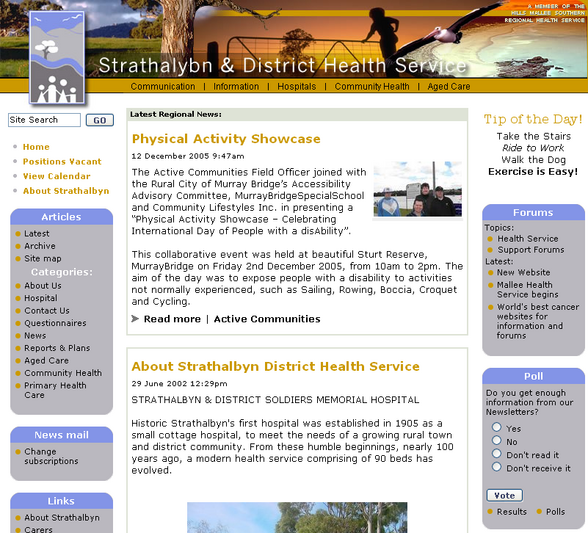 A MEMBER OF THE HILLS MALLEE SOUTHERN REGIONAL HEALTH SERVICE

Strathalybn & District Health Service

Communication | Information | Hospitals | Community Health | Aged Care

Site Search GO

Home
Positions Vacant
View Calendar
About Strathalbyn

Articles
Latest
Archive
Site map
Categories:
About Us
Hospital
Contact Us
Questionnaires
News
Reports & Plans
Aged Care
Community Health
Primary Health Care

News mail
Change subscriptions

Links
About Strathalbyn
Carers

Latest Regional News:

Physical Activity Showcase
12 December 2005 9:47am

The Active Communities Field Officer joined with the Rural City of Murray Bridge's Accessibility Advisory Committee, MurrayBridgeSpecialSchool and Community Lifestyles Inc. in presenting a "Physical Activity Showcase – Celebrating International Day of People with a disAbility".

This collaborative event was held at beautiful Sturt Reserve, MurrayBridge on Friday 2nd December 2005, from 10am to 2pm. The aim of the day was to expose people with a disability to activities not normally experienced, such as Sailing, Rowing, Boccia, Croquet and Cycling.

Read more | Active Communities

About Strathalbyn District Health Service
29 June 2002 12:29pm

STRATHALBYN & DISTRICT SOLDIERS MEMORIAL HOSPITAL

Historic Strathalbyn's first hospital was established in 1905 as a small cottage hospital, to meet the needs of a growing rural town and district community. From these humble beginnings, nearly 100 years ago, a modern health service comprising of 90 beds has evolved.

Tip of the Day!
Take the Stairs
Ride to Work
Walk the Dog
Exercise is Easy!

Forums
Topics:
Health Service
Support Forums
Latest:
New Website
Mallee Health Service begins
World's best cancer websites for information and forums

Poll
Do you get enough information from our Newsletters?
Yes
No
Don't read it
Don't receive it
Vote
Results Polls